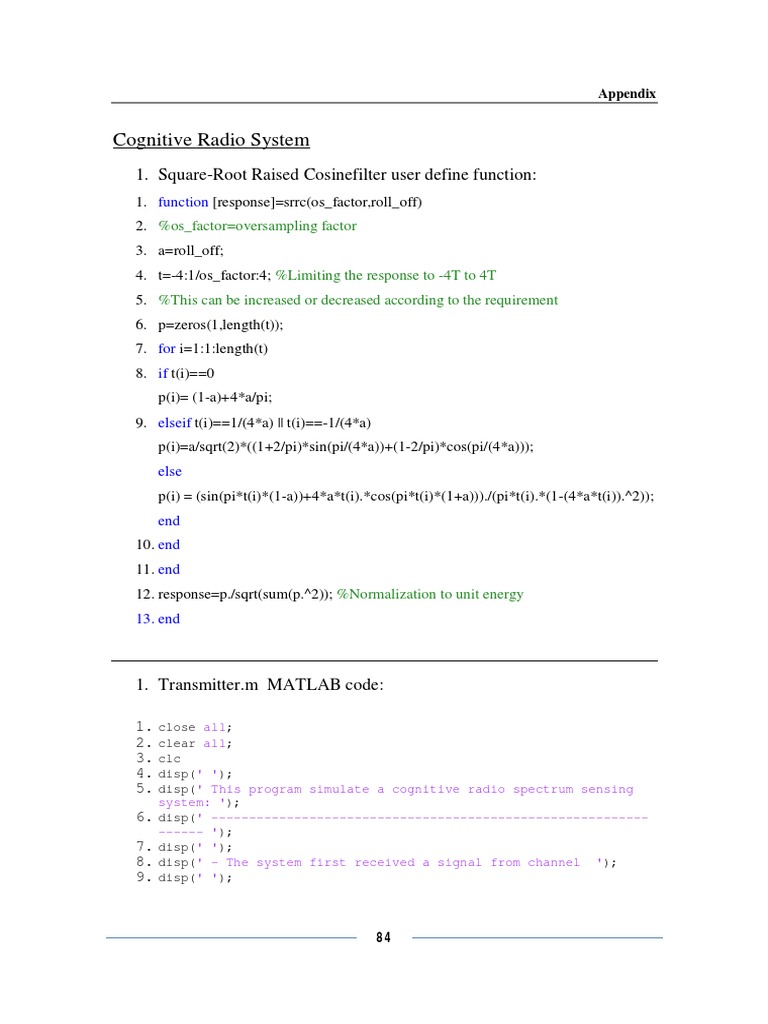 Appendix

Cognitive Radio System

1. Square-Root Raised Cosinefilter user define function:

1. function [response]=srrc(os_factor,roll_off)
2. %os_factor=oversampling factor
3. a=roll_off;
4. t=-4:1/os_factor:4; %Limiting the response to -4T to 4T
5. %This can be increased or decreased according to the requirement
6. p=zeros(1,length(t));
7. for i=1:1:length(t)
8. if t(i)==0
p(i)= (1-a)+4*a/pi;
9. elseif t(i)==1/(4*a) || t(i)==-1/(4*a)
p(i)=a/sqrt(2)*((1+2/pi)*sin(pi/(4*a))+(1-2/pi)*cos(pi/(4*a)));
else
p(i) = (sin(pi*t(i)*(1-a))+4*a*t(i).*cos(pi*t(i)*(1+a)))./(pi*t(i).*(1-(4*a*t(i)).^2));
end
10. end
11. end
12. response=p./sqrt(sum(p.^2)); %Normalization to unit energy
13. end

1. Transmitter.m MATLAB code:

1. close all;
2. clear all;
3. clc
4. disp(' ');
5. disp(' This program simulate a cognitive radio spectrum sensing system: ');
6. disp(' --------------------------------------------------------------- ');
7. disp(' ');
8. disp(' - The system first received a signal from channel ');
9. disp(' ');

84